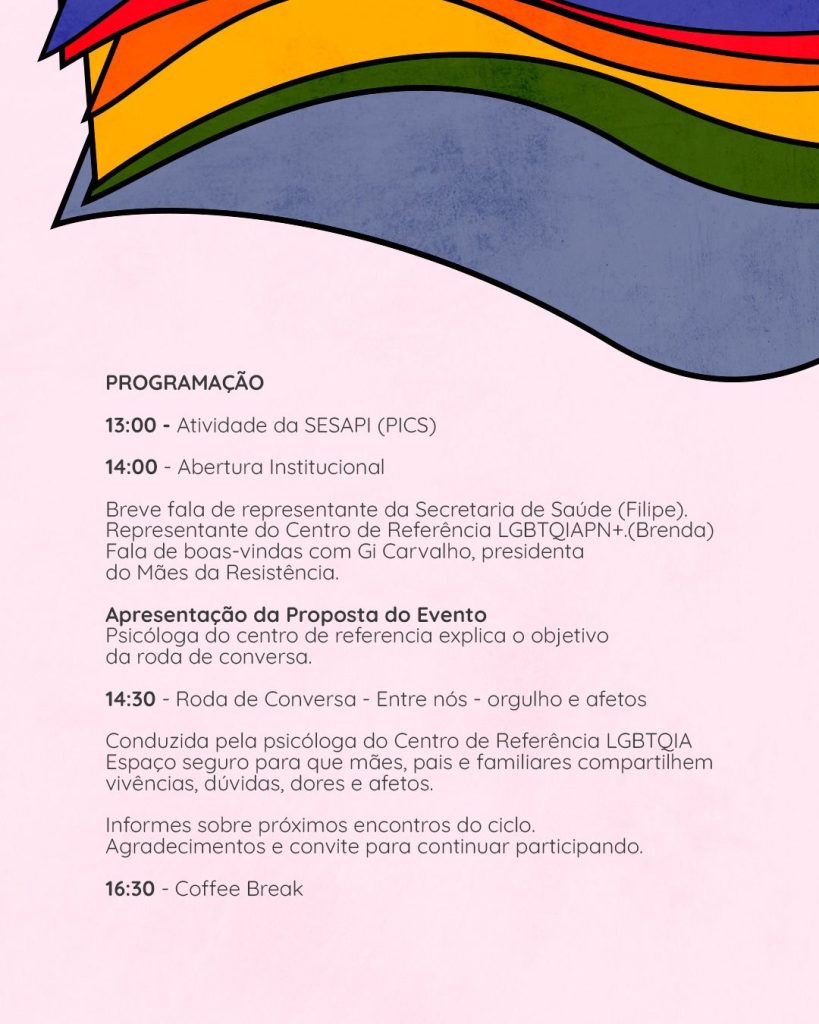 PROGRAMAÇÃO

13:00 - Atividade da SESAPI (PICS)

14:00 - Abertura Institucional

Breve fala de representante da Secretaria de Saúde (Filipe). Representante do Centro de Referência LGBTQIAPN+.(Brenda) Fala de boas-vindas com Gi Carvalho, presidenta do Mães da Resistência.

Apresentação da Proposta do Evento
Psicóloga do centro de referencia explica o objetivo da roda de conversa.

14:30 - Roda de Conversa - Entre nós - orgulho e afetos

Conduzida pela psicóloga do Centro de Referência LGBTQIA Espaço seguro para que mães, pais e familiares compartilhem vivências, dúvidas, dores e afetos.

Informes sobre próximos encontros do ciclo. Agradecimentos e convite para continuar participando.

16:30 - Coffee Break